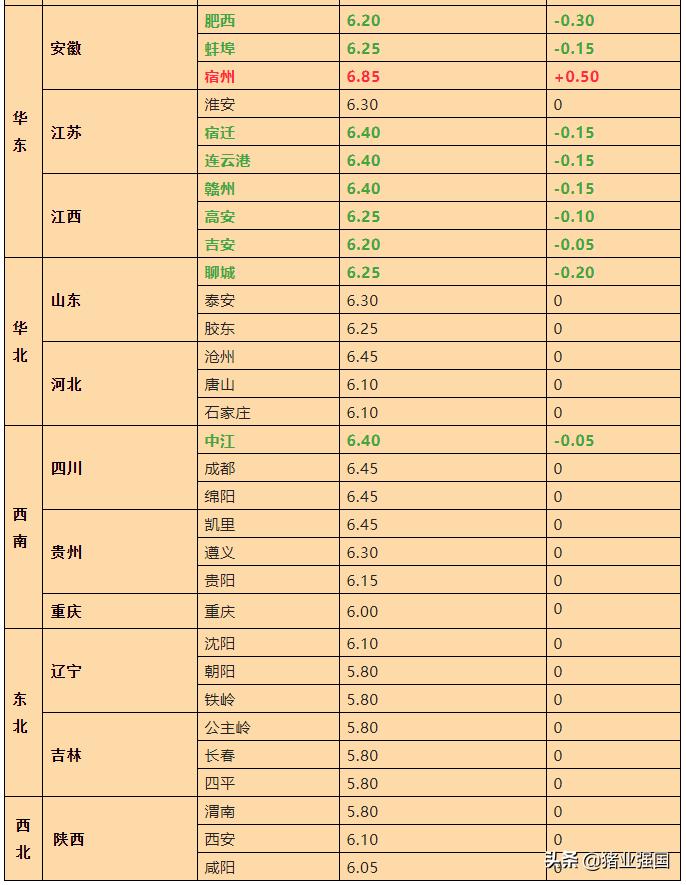 | | | | | |
|---|---|---|---|---|
| 华东 | 安徽 | 肥西 | 6.20 | -0.30 |
| | | 蚌埠 | 6.25 | -0.15 |
| | | 宿州 | 6.85 | +0.50 |
| | 江苏 | 淮安 | 6.30 | 0 |
| | | 宿迁 | 6.40 | -0.15 |
| | | 连云港 | 6.40 | -0.15 |
| | 江西 | 赣州 | 6.40 | -0.15 |
| | | 高安 | 6.25 | -0.10 |
| | | 吉安 | 6.20 | -0.05 |
| 华北 | 山东 | 聊城 | 6.25 | -0.20 |
| | | 泰安 | 6.30 | 0 |
| | | 胶东 | 6.25 | 0 |
| | 河北 | 沧州 | 6.45 | 0 |
| | | 唐山 | 6.10 | 0 |
| | | 石家庄 | 6.10 | 0 |
| 西南 | 四川 | 中江 | 6.40 | -0.05 |
| | | 成都 | 6.45 | 0 |
| | | 绵阳 | 6.45 | 0 |
| | 贵州 | 凯里 | 6.45 | 0 |
| | | 遵义 | 6.30 | 0 |
| | | 贵阳 | 6.15 | 0 |
| | 重庆 | 重庆 | 6.00 | 0 |
| 东北 | 辽宁 | 沈阳 | 6.10 | 0 |
| | | 朝阳 | 5.80 | 0 |
| | | 铁岭 | 5.80 | 0 |
| | 吉林 | 公主岭 | 5.80 | 0 |
| | | 长春 | 5.80 | 0 |
| | | 四平 | 5.80 | 0 |
| 西北 | 陕西 | 渭南 | 5.80 | 0 |
| | | 西安 | 6.10 | 0 |
| | | 咸阳 | 6.05 | 0 |

头条 @猪业强国